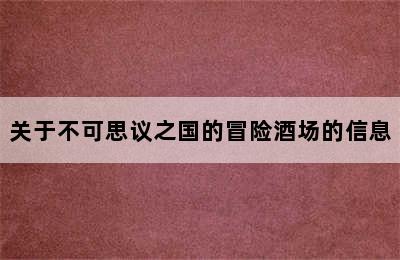 关于不可思议之国的冒险酒场的信息